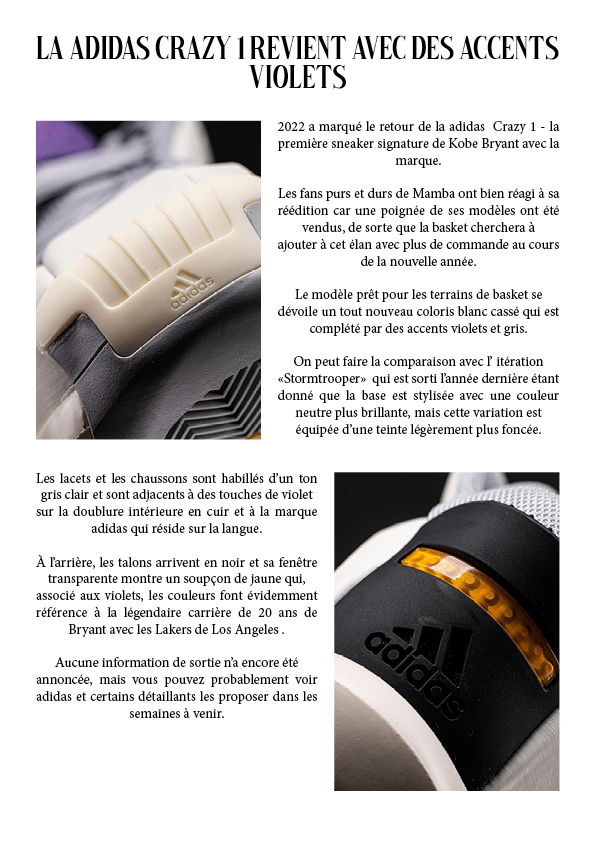 LA ADIDAS CRAZY 1 REVIENT AVEC DES ACCENTS VIOLETS

2022 a marqué le retour de la adidas Crazy 1 - la première sneaker signature de Kobe Bryant avec la marque.

Les fans purs et durs de Mamba ont bien réagi à sa réédition car une poignée de ses modèles ont été vendus, de sorte que la basket cherchera à ajouter à cet élan avec plus de commande au cours de la nouvelle année.

Le modèle prêt pour les terrains de basket se dévoile un tout nouveau coloris blanc cassé qui est complété par des accents violets et gris.

On peut faire la comparaison avec l' itération «Stormtrooper» qui est sorti l'année dernière étant donné que la base est stylisée avec une couleur neutre plus brillante, mais cette variation est équipée d'une teinte légèrement plus foncée.

Les lacets et les chaussons sont habillés d'un ton gris clair et sont adjacents à des touches de violet sur la doublure intérieure en cuir et à la marque adidas qui réside sur la langue.

À l'arrière, les talons arrivent en noir et sa fenêtre transparente montre un soupçon de jaune qui, associé aux violets, les couleurs font évidemment référence à la légendaire carrière de 20 ans de Bryant avec les Lakers de Los Angeles .

Aucune information de sortie n'a encore été annoncée, mais vous pouvez probablement voir adidas et certains détaillants les proposer dans les semaines à venir.